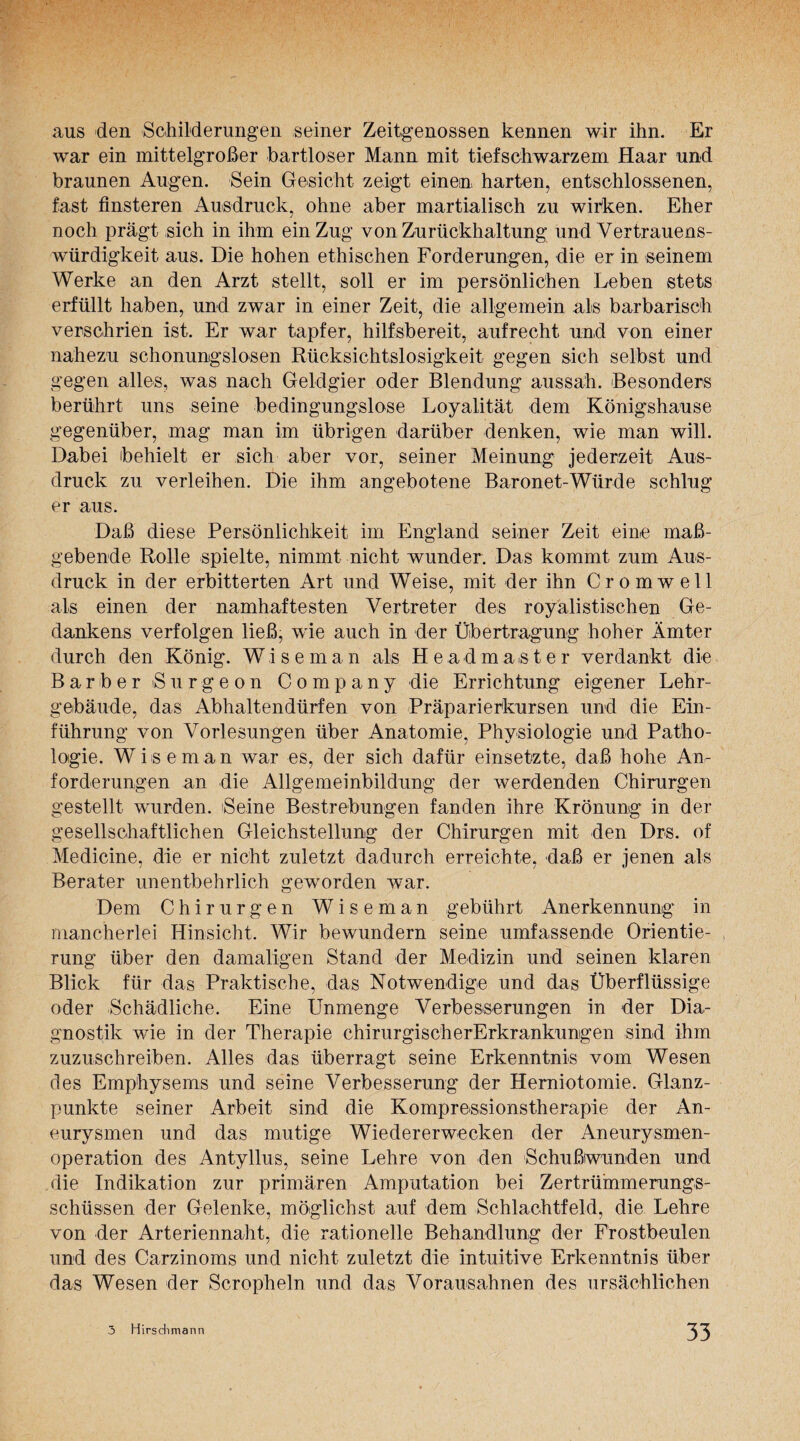 aus den Schilderungen seiner Zeitgenossen kennen wir ihn. Er war ein mittelgroßer bartloser Mann mit tiefschwarzem Haar und braunen Augen. Sein Gesicht zeigt einen harten, entschlossenen, fast finsteren Ausdruck, ohne aber martialisch zu wirken. Eher noch prägt sich in ihm ein Zug von Zurückhaltung und Vertrauenswürdigkeit aus. Die hohen ethischen Forderungen, die er in seinem Werke an den Arzt stellt, soll er im persönlichen Leben stets erfüllt haben, und zwar in einer Zeit, die allgemein als barbarisch verschrien ist. Er war tapfer, hilfsbereit, aufrecht und von einer nahezu schonungslosen Rücksichtslosigkeit gegen sich selbst und gegen alles, was nach Geldgier oder Blendung aussah. Besonders berührt uns seine bedingungslose Loyalität dem Königshause gegenüber, mag man im übrigen darüber denken, wie man will. Dabei behielt er sich aber vor, seiner Meinung jederzeit Ausdruck zu verleihen. Die ihm angebotene Baronet-Würde schlug er aus.

Daß diese Persönlichkeit im England seiner Zeit eine maßgebende Rolle spielte, nimmt nicht wunder. Das kommt zum Ausdruck in der erbitterten Art und Weise, mit der ihn Cromwell als einen der namhaftesten Vertreter des royalistischen Gedankens verfolgen ließ, wie auch in der Übertragung hoher Ämter durch den König. Wiseman als Headmaster verdankt die Barber Surgeon Company die Errichtung eigener Lehrgebäude, das Abhaltendürfen von Präparierkursen und die Einführung von Vorlesungen über Anatomie, Physiologie und Pathologie. Wiseman war es, der sich dafür einsetzte, daß hohe Anforderungen an die Allgemeinbildung der werdenden Chirurgen gestellt wurden. Seine Bestrebungen fanden ihre Krönung in der gesellschaftlichen Gleichstellung der Chirurgen mit den Drs. of Medicine, die er nicht zuletzt dadurch erreichte, daß er jenen als Berater unentbehrlich geworden war.

Dem Chirurgen Wiseman gebührt Anerkennung in mancherlei Hinsicht. Wir bewundern seine umfassende Orientierung über den damaligen Stand der Medizin und seinen klaren Blick für das Praktische, das Notwendige und das Überflüssige oder Schädliche. Eine Unmenge Verbesserungen in der Diagnostik wie in der Therapie chirurgischerErkrankungen sind ihm zuzuschreiben. Alles das überragt seine Erkenntnis vom Wesen des Emphysems und seine Verbesserung der Herniotomie. Glanzpunkte seiner Arbeit sind die Kompressionstherapie der Aneurysmen und das mutige Wiedererwecken der Aneurysmenoperation des Antyllus, seine Lehre von den Schußwunden und die Indikation zur primären Amputation bei Zertrümmerungsschüssen der Gelenke, möglichst auf dem Schlachtfeld, die Lehre von der Arteriennaht, die rationelle Behandlung der Frostbeulen und des Carzinoms und nicht zuletzt die intuitive Erkenntnis über das Wesen der Scropheln und das Vorausahnen des ursächlichen

3 Hirschmann

33